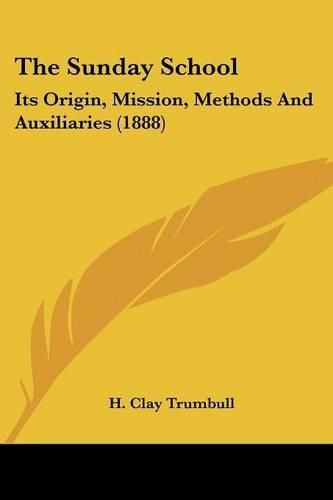 The Sunday School

Its Origin, Mission, Methods And Auxiliaries (1888)

H. Clay Trumbull